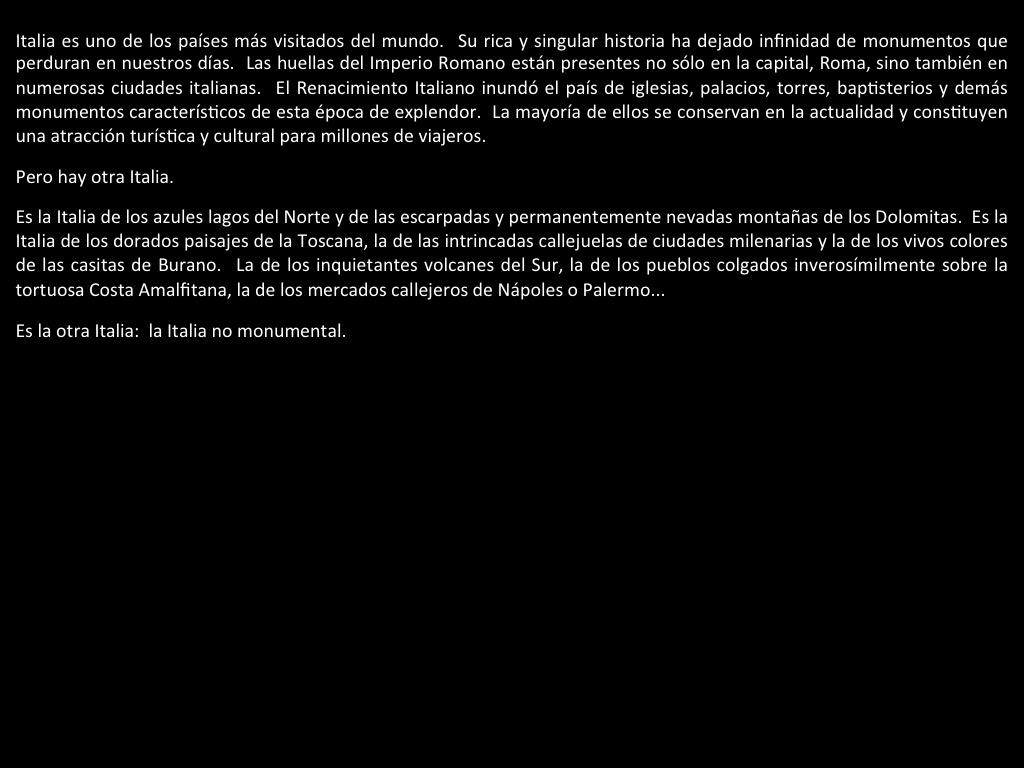 Italia es uno de los países más visitados del mundo. Su rica y singular historia ha dejado infinidad de monumentos que perduran en nuestros días. Las huellas del Imperio Romano están presentes no sólo en la capital, Roma, sino también en numerosas ciudades italianas. El Renacimiento Italiano inundó el país de iglesias, palacios, torres, baptisterios y demás monumentos característicos de esta época de explendor. La mayoría de ellos se conservan en la actualidad y constituyen una atracción turística y cultural para millones de viajeros.

Pero hay otra Italia.

Es la Italia de los azules lagos del Norte y de las escarpadas y permanentemente nevadas montañas de los Dolomitas. Es la Italia de los dorados paisajes de la Toscana, la de las intrincadas callejuelas de ciudades milenarias y la de los vivos colores de las casitas de Burano. La de los inquietantes volcanes del Sur, la de los pueblos colgados inverosímilmente sobre la tortuosa Costa Amalfitana, la de los mercados callejeros de Nápoles o Palermo...

Es la otra Italia: la Italia no monumental.